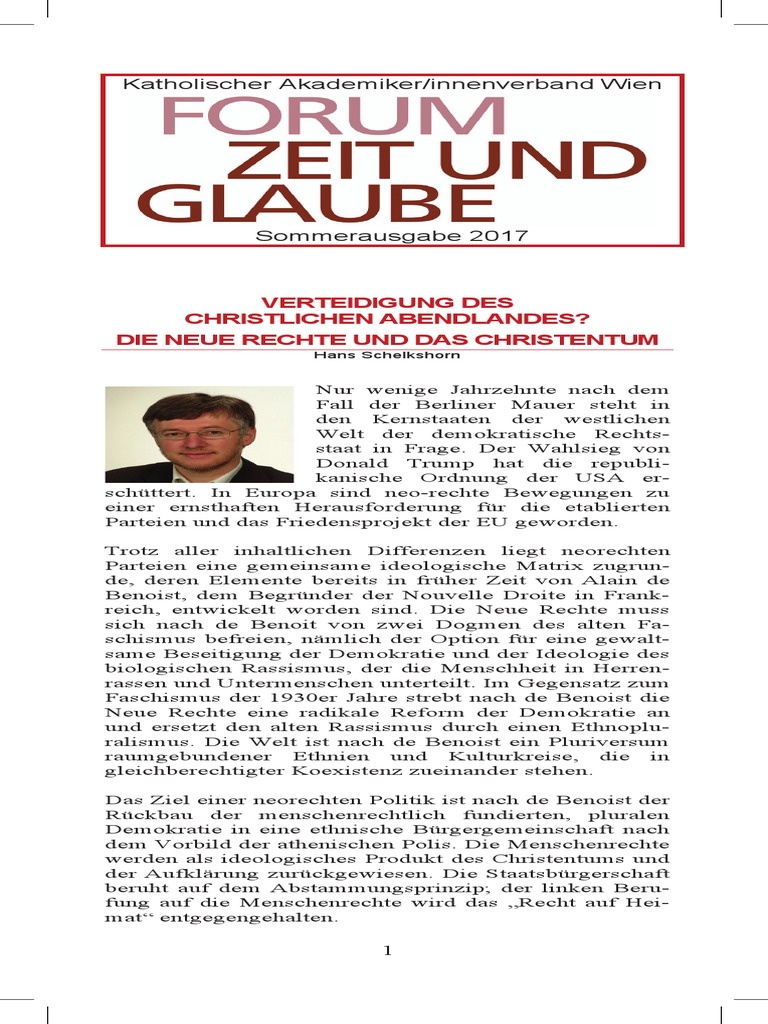 Katholischer Akademiker/innenverband Wien

FORUM
ZEIT UND
GLAUBE

Sommerausgabe 2017

VERTEIDIGUNG DES
CHRISTLICHEN ABENDLANDES?
DIE NEUE RECHTE UND DAS CHRISTENTUM

Hans Schelkshorn

Nur wenige Jahrzehnte nach dem Fall der Berliner Mauer steht in den Kernstaaten der westlichen Welt der demokratische Rechtsstaat in Frage. Der Wahlsieg von Donald Trump hat die republikanische Ordnung der USA erschüttert. In Europa sind neo-rechte Bewegungen zu einer ernsthaften Herausforderung für die etablierten Parteien und das Friedensprojekt der EU geworden.

Trotz aller inhaltlichen Differenzen liegt neorechten Parteien eine gemeinsame ideologische Matrix zugrunde, deren Elemente bereits in früher Zeit von Alain de Benoist, dem Begründer der Nouvelle Droite in Frankreich, entwickelt worden sind. Die Neue Rechte muss sich nach de Benoit von zwei Dogmen des alten Faschismus befreien, nämlich der Option für eine gewaltsame Beseitigung der Demokratie und der Ideologie des biologischen Rassismus, der die Menschheit in Herrenrassen und Untermenschen unterteilt. Im Gegensatz zum Faschismus der 1930er Jahre strebt nach de Benoist die Neue Rechte eine radikale Reform der Demokratie an und ersetzt den alten Rassismus durch einen Ethnopluralismus. Die Welt ist nach de Benoist ein Pluriversum raumgebundener Ethnien und Kulturkreise, die in gleichberechtigter Koexistenz zueinander stehen.

Das Ziel einer neorechten Politik ist nach de Benoist der Rückbau der menschenrechtlich fundierten, pluralen Demokratie in eine ethnische Bürgergemeinschaft nach dem Vorbild der athenischen Polis. Die Menschenrechte werden als ideologisches Produkt des Christentums und der Aufklärung zurückgewiesen. Die Staatsbürgerschaft beruht auf dem Abstammungsprinzip; der linken Berufung auf die Menschenrechte wird das „Recht auf Heimat“ entgegengehalten.

1